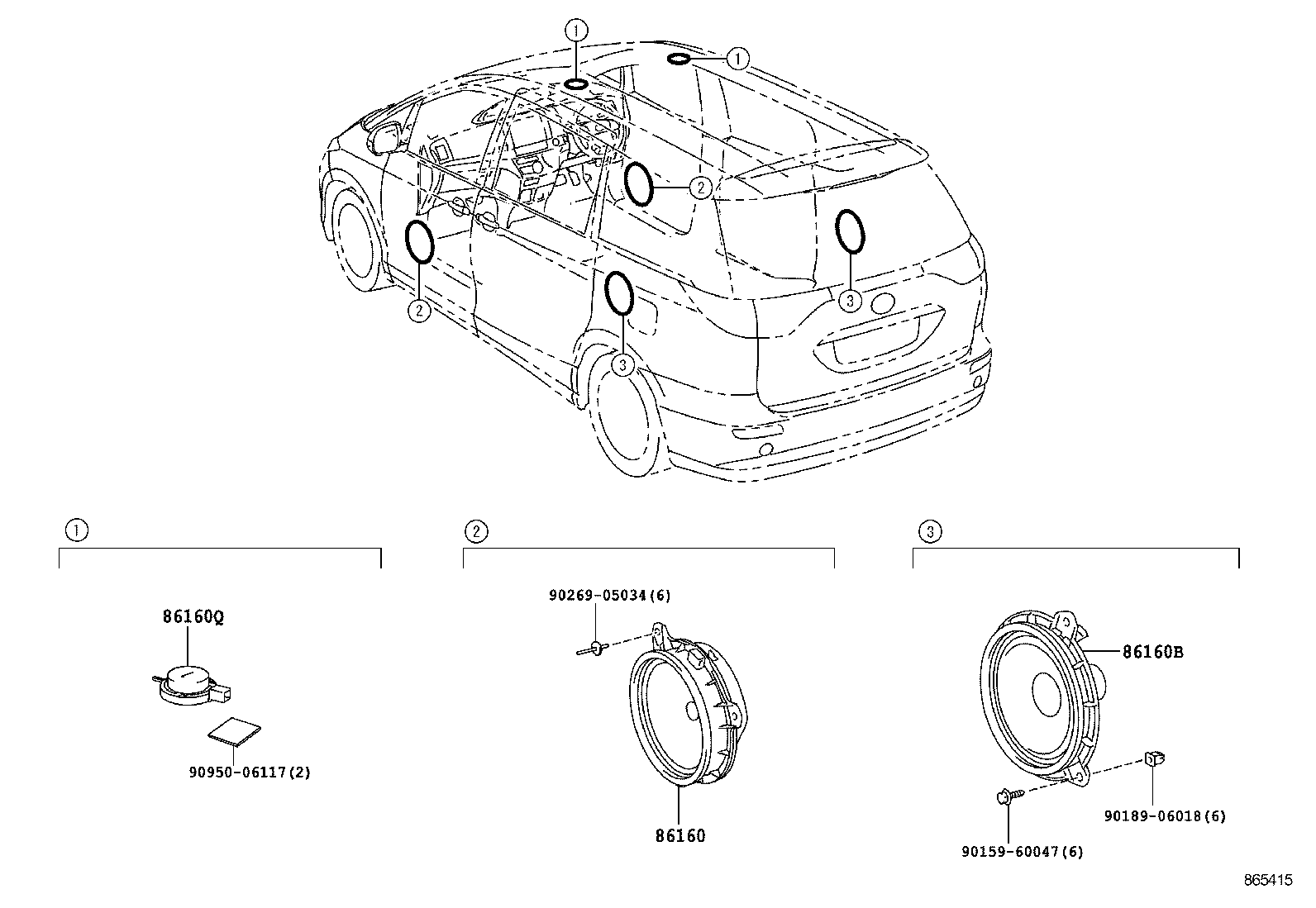 1
1
2
2
3
3

1
86160Q
90950-06117(2)

2
90269-05034(6)
86160

3
86160B
90189-06018(6)
90159-60047(6)

865415